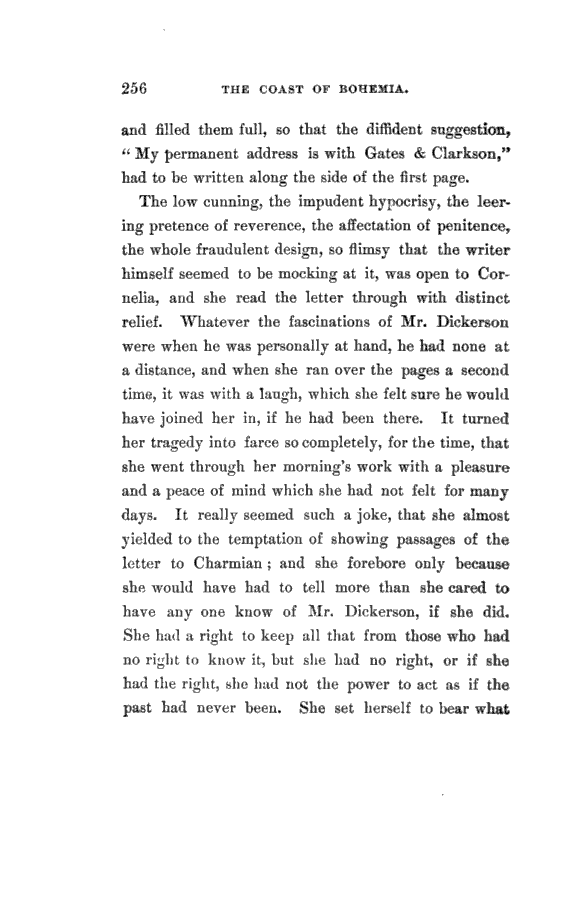 256 THE COAST OF BOHEMIA.

and filled them full, so that the diffident suggestion, "My permanent address is with Gates & Clarkson," had to be written along the side of the first page.

The low cunning, the impudent hypocrisy, the leering pretence of reverence, the affectation of penitence, the whole fraudulent design, so flimsy that the writer himself seemed to be mocking at it, was open to Cornelia, and she read the letter through with distinct relief. Whatever the fascinations of Mr. Dickerson were when he was personally at hand, he had none at a distance, and when she ran over the pages a second time, it was with a laugh, which she felt sure he would have joined her in, if he had been there. It turned her tragedy into farce so completely, for the time, that she went through her morning's work with a pleasure and a peace of mind which she had not felt for many days. It really seemed such a joke, that she almost yielded to the temptation of showing passages of the letter to Charmian; and she forebore only because she would have had to tell more than she cared to have any one know of Mr. Dickerson, if she did. She had a right to keep all that from those who had no right to know it, but she had no right, or if she had the right, she had not the power to act as if the past had never been. She set herself to bear what